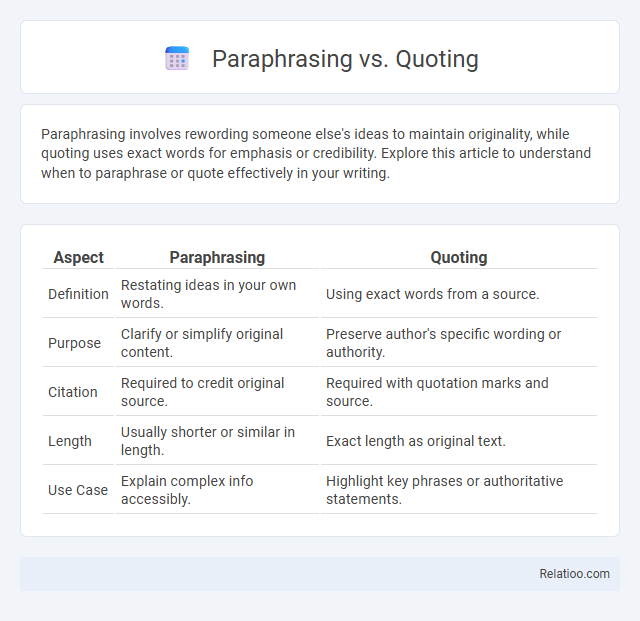 Paraphrasing vs. Quoting

Paraphrasing involves rewording someone else's ideas to maintain originality, while quoting uses exact words for emphasis or credibility. Explore this article to understand when to paraphrase or quote effectively in your writing.

| Aspect | Paraphrasing | Quoting |
|---|---|---|
| Definition | Restating ideas in your own words. | Using exact words from a source. |
| Purpose | Clarify or simplify original content. | Preserve author's specific wording or authority. |
| Citation | Required to credit original source. | Required with quotation marks and source. |
| Length | Usually shorter or similar in length. | Exact length as original text. |
| Use Case | Explain complex info accessibly. | Highlight key phrases or authoritative statements. |

Relatioo.com